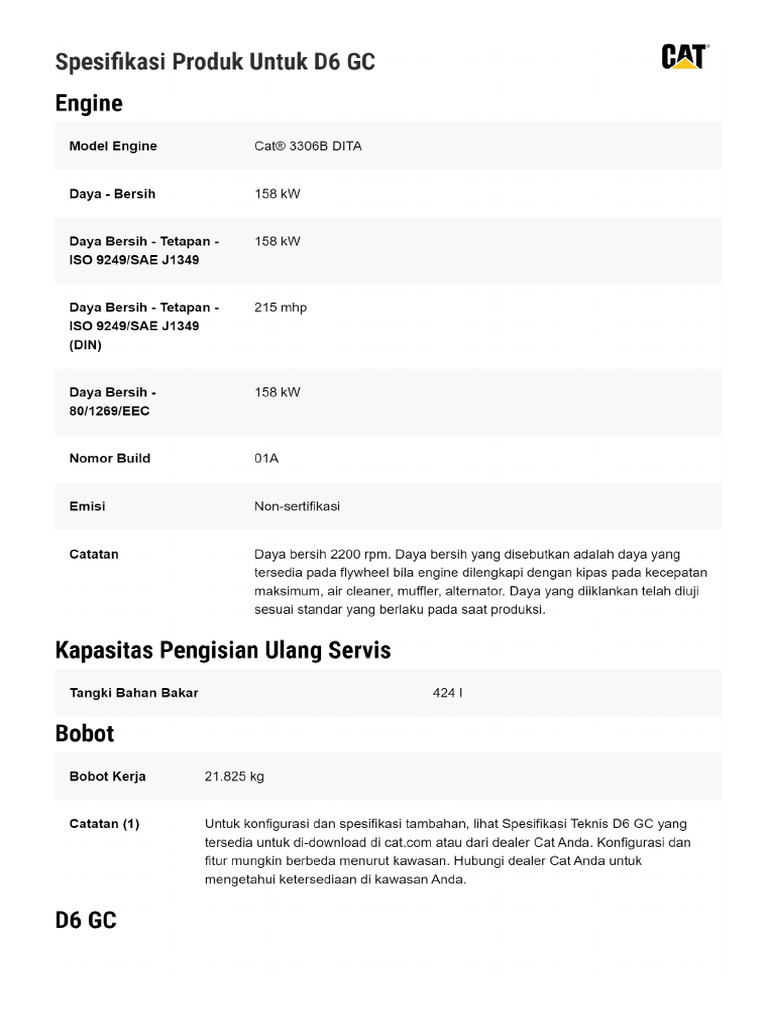 Spesifikasi Produk Untuk D6 GC

CAT

Engine

| Model Engine | Cat® 3306B DITA |
|---|---|
| Daya - Bersih | 158 kW |
| Daya Bersih - Tetapan - ISO 9249/SAE J1349 | 158 kW |
| Daya Bersih - Tetapan - ISO 9249/SAE J1349 (DIN) | 215 mhp |
| Daya Bersih - 80/1269/EEC | 158 kW |
| Nomor Build | 01A |
| Emisi | Non-sertifikasi |
| Catatan | Daya bersih 2200 rpm. Daya bersih yang disebutkan adalah daya yang tersedia pada flywheel bila engine dilengkapi dengan kipas pada kecepatan maksimum, air cleaner, muffler, alternator. Daya yang diiklankan telah diuji sesuai standar yang berlaku pada saat produksi. |

Kapasitas Pengisian Ulang Servis

| Tangki Bahan Bakar | 424 l |
|---|---|

Bobot

| Bobot Kerja | 21.825 kg |
|---|---|
| Catatan (1) | Untuk konfigurasi dan spesifikasi tambahan, lihat Spesifikasi Teknis D6 GC yang tersedia untuk di-download di cat.com atau dari dealer Cat Anda. Konfigurasi dan fitur mungkin berbeda menurut kawasan. Hubungi dealer Cat Anda untuk mengetahui ketersediaan di kawasan Anda. |

D6 GC